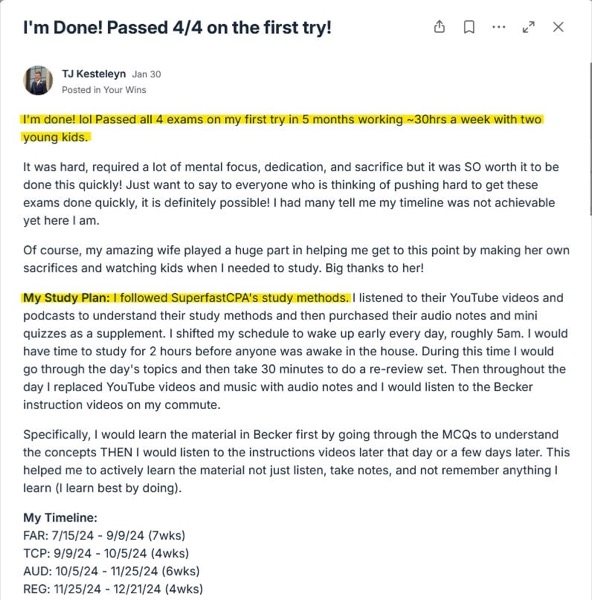 I'm Done! Passed 4/4 on the first try!

TJ Kesteleyn Jan 30
Posted in Your Wins

I'm done! lol Passed all 4 exams on my first try in 5 months working ~30hrs a week with two young kids.

It was hard, required a lot of mental focus, dedication, and sacrifice but it was SO worth it to be done this quickly! Just want to say to everyone who is thinking of pushing hard to get these exams done quickly, it is definitely possible! I had many tell me my timeline was not achievable yet here I am.

Of course, my amazing wife played a huge part in helping me get to this point by making her own sacrifices and watching kids when I needed to study. Big thanks to her!

My Study Plan: I followed SuperfastCPA's study methods. I listened to their YouTube videos and podcasts to understand their study methods and then purchased their audio notes and mini quizzes as a supplement. I shifted my schedule to wake up early every day, roughly 5am. I would have time to study for 2 hours before anyone was awake in the house. During this time I would go through the day's topics and then take 30 minutes to do a re-review set. Then throughout the day I replaced YouTube videos and music with audio notes and I would listen to the Becker instruction videos on my commute.

Specifically, I would learn the material in Becker first by going through the MCQs to understand the concepts THEN I would listen to the instructions videos later that day or a few days later. This helped me to actively learn the material not just listen, take notes, and not remember anything I learn (I learn best by doing).

My Timeline:
FAR: 7/15/24 - 9/9/24 (7wks)
TCP: 9/9/24 - 10/5/24 (4wks)
AUD: 10/5/24 - 11/25/24 (6wks)
REG: 11/25/24 - 12/21/24 (4wks)